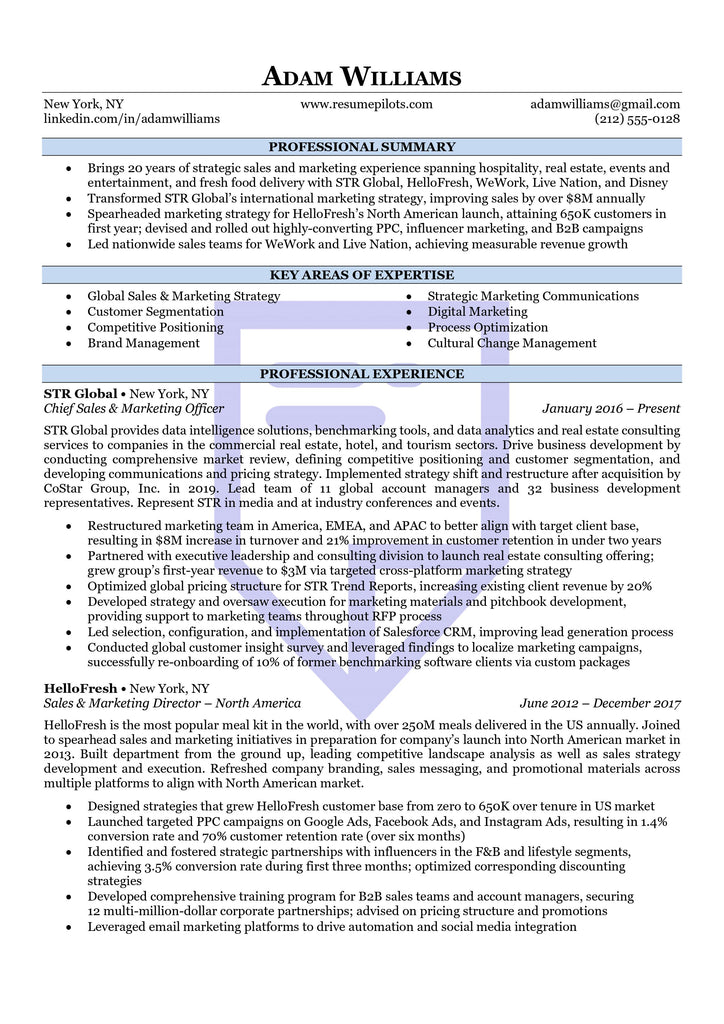 ADAM WILLIAMS

New York, NY
linkedin.com/in/adamwilliams
www.resumepilots.com
adamwilliams@gmail.com
(212) 555-0128

PROFESSIONAL SUMMARY

- Brings 20 years of strategic sales and marketing experience spanning hospitality, real estate, events and entertainment, and fresh food delivery with STR Global, HelloFresh, WeWork, Live Nation, and Disney
- Transformed STR Global's international marketing strategy, improving sales by over $8M annually
- Spearheaded marketing strategy for HelloFresh's North American launch, attaining 650K customers in first year; devised and rolled out highly-converting PPC, influencer marketing, and B2B campaigns
- Led nationwide sales teams for WeWork and Live Nation, achieving measurable revenue growth

KEY AREAS OF EXPERTISE

- Global Sales & Marketing Strategy
- Customer Segmentation
- Competitive Positioning
- Brand Management
- Strategic Marketing Communications
- Digital Marketing
- Process Optimization
- Cultural Change Management

PROFESSIONAL EXPERIENCE

STR Global • New York, NY
Chief Sales & Marketing Officer
January 2016 – Present

STR Global provides data intelligence solutions, benchmarking tools, and data analytics and real estate consulting services to companies in the commercial real estate, hotel, and tourism sectors. Drive business development by conducting comprehensive market review, defining competitive positioning and customer segmentation, and developing communications and pricing strategy. Implemented strategy shift and restructure after acquisition by CoStar Group, Inc. in 2019. Lead team of 11 global account managers and 32 business development representatives. Represent STR in media and at industry conferences and events.

- Restructured marketing team in America, EMEA, and APAC to better align with target client base, resulting in $8M increase in turnover and 21% improvement in customer retention in under two years
- Partnered with executive leadership and consulting division to launch real estate consulting offering; grew group's first-year revenue to $3M via targeted cross-platform marketing strategy
- Optimized global pricing structure for STR Trend Reports, increasing existing client revenue by 20%
- Developed strategy and oversaw execution for marketing materials and pitchbook development, providing support to marketing teams throughout RFP process
- Led selection, configuration, and implementation of Salesforce CRM, improving lead generation process
- Conducted global customer insight survey and leveraged findings to localize marketing campaigns, successfully re-onboarding of 10% of former benchmarking software clients via custom packages

HelloFresh • New York, NY
Sales & Marketing Director – North America
June 2012 – December 2017

HelloFresh is the most popular meal kit in the world, with over 250M meals delivered in the US annually. Joined to spearhead sales and marketing initiatives in preparation for company's launch into North American market in 2013. Built department from the ground up, leading competitive landscape analysis as well as sales strategy development and execution. Refreshed company branding, sales messaging, and promotional materials across multiple platforms to align with North American market.

- Designed strategies that grew HelloFresh customer base from zero to 650K over tenure in US market
- Launched targeted PPC campaigns on Google Ads, Facebook Ads, and Instagram Ads, resulting in 1.4% conversion rate and 70% customer retention rate (over six months)
- Identified and fostered strategic partnerships with influencers in the F&B and lifestyle segments, achieving 3.5% conversion rate during first three months; optimized corresponding discounting strategies
- Developed comprehensive training program for B2B sales teams and account managers, securing 12 multi-million-dollar corporate partnerships; advised on pricing structure and promotions
- Leveraged email marketing platforms to drive automation and social media integration